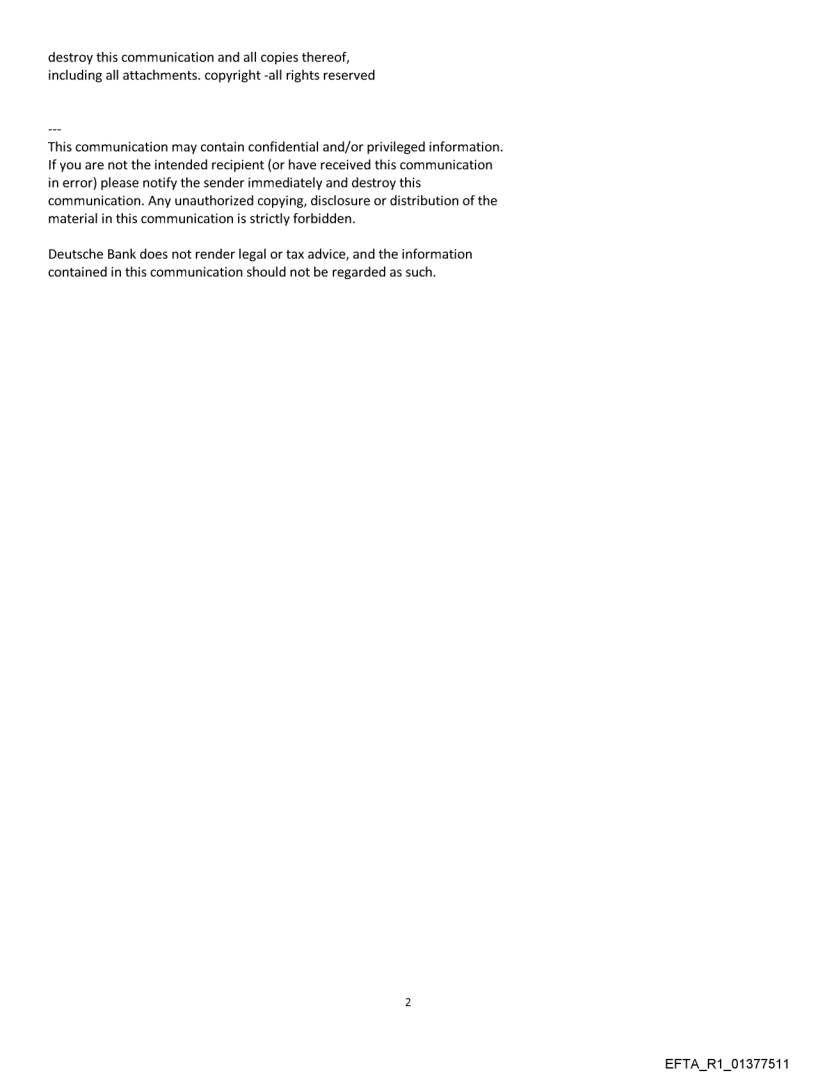 destroy this communication and all copies thereof, including all attachments. copyright -all rights reserved

---
This communication may contain confidential and/or privileged information. If you are not the intended recipient (or have received this communication in error) please notify the sender immediately and destroy this communication. Any unauthorized copying, disclosure or distribution of the material in this communication is strictly forbidden.

Deutsche Bank does not render legal or tax advice, and the information contained in this communication should not be regarded as such.

2

EFTA_R1_01377511